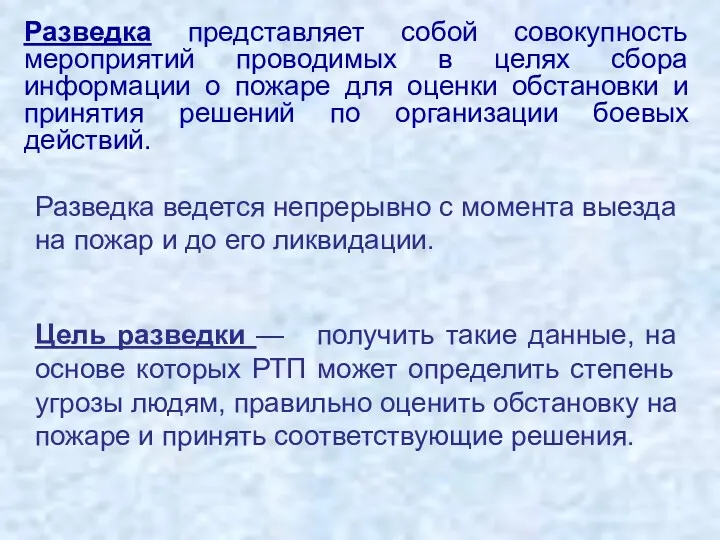 Разведка представляет собой совокупность мероприятий проводимых в целях сбора информации о пожаре для оценки обстановки и принятия решений по организации боевых действий.

Разведка ведется непрерывно с момента выезда на пожар и до его ликвидации.

Цель разведки — получить такие данные, на основе которых РТП может определить степень угрозы людям, правильно оценить обстановку на пожаре и принять соответствующие решения.